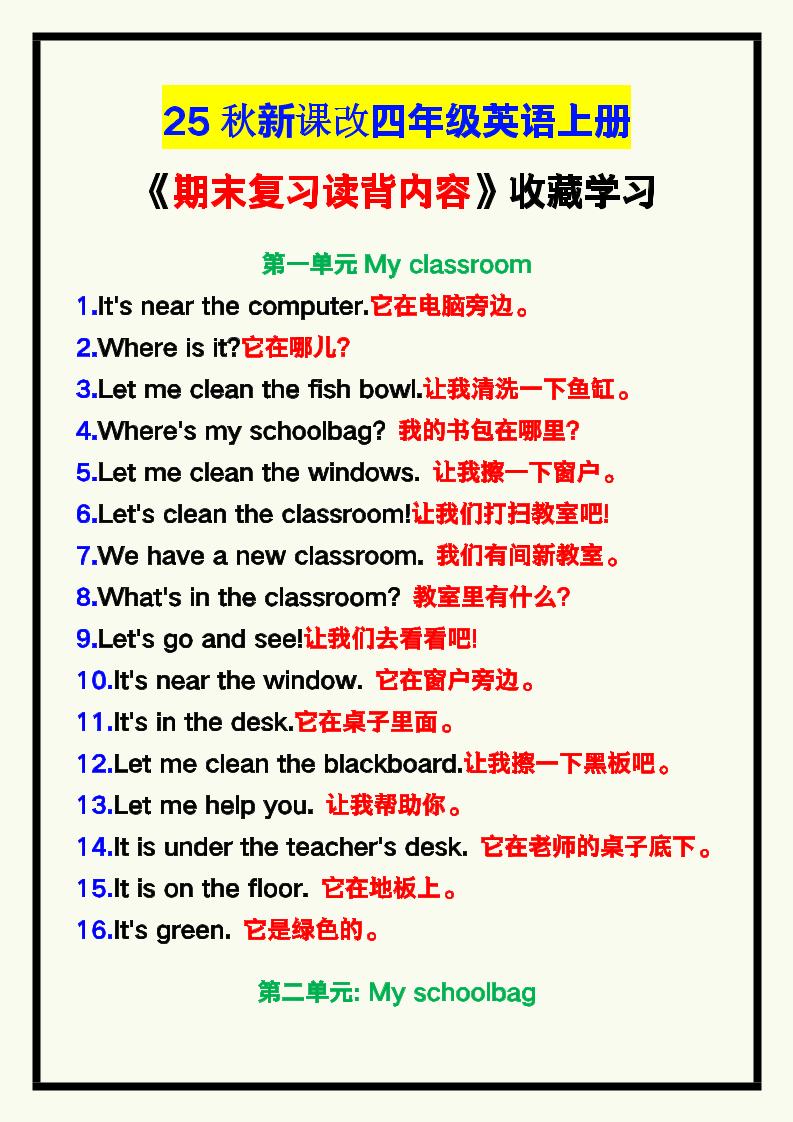 25 秋新课改四年级英语上册

《期末复习读背内容》收藏学习

第一单元 My classroom

1.It's near the computer.它在电脑旁边。

2.Where is it?它在哪儿?

3.Let me clean the fish bowl.让我清洗一下鱼缸。

4.Where's my schoolbag? 我的书包在哪里?

5.Let me clean the windows. 让我擦一下窗户。

6.Let's clean the classroom!让我们打扫教室吧!

7.We have a new classroom. 我们有间新教室。

8.What's in the classroom? 教室里有什么?

9.Let's go and see!让我们去看看吧!

10.It's near the window. 它在窗户旁边。

11.It's in the desk.它在桌子里面。

12.Let me clean the blackboard.让我擦一下黑板吧。

13.Let me help you. 让我帮助你。

14.It is under the teacher's desk. 它在老师的桌子底下。

15.It is on the floor. 它在地板上。

16.It's green. 它是绿色的。

第二单元: My schoolbag